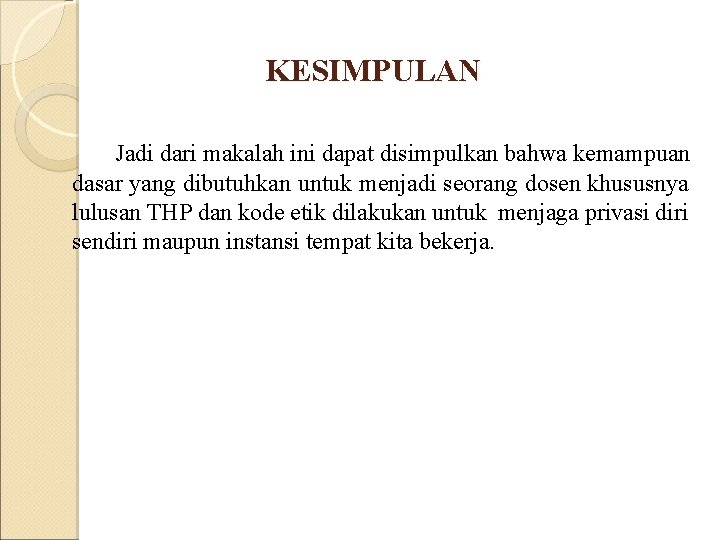 KESIMPULAN

Jadi dari makalah ini dapat disimpulkan bahwa kemampuan dasar yang dibutuhkan untuk menjadi seorang dosen khususnya lulusan THP dan kode etik dilakukan untuk menjaga privasi diri sendiri maupun instansi tempat kita bekerja.